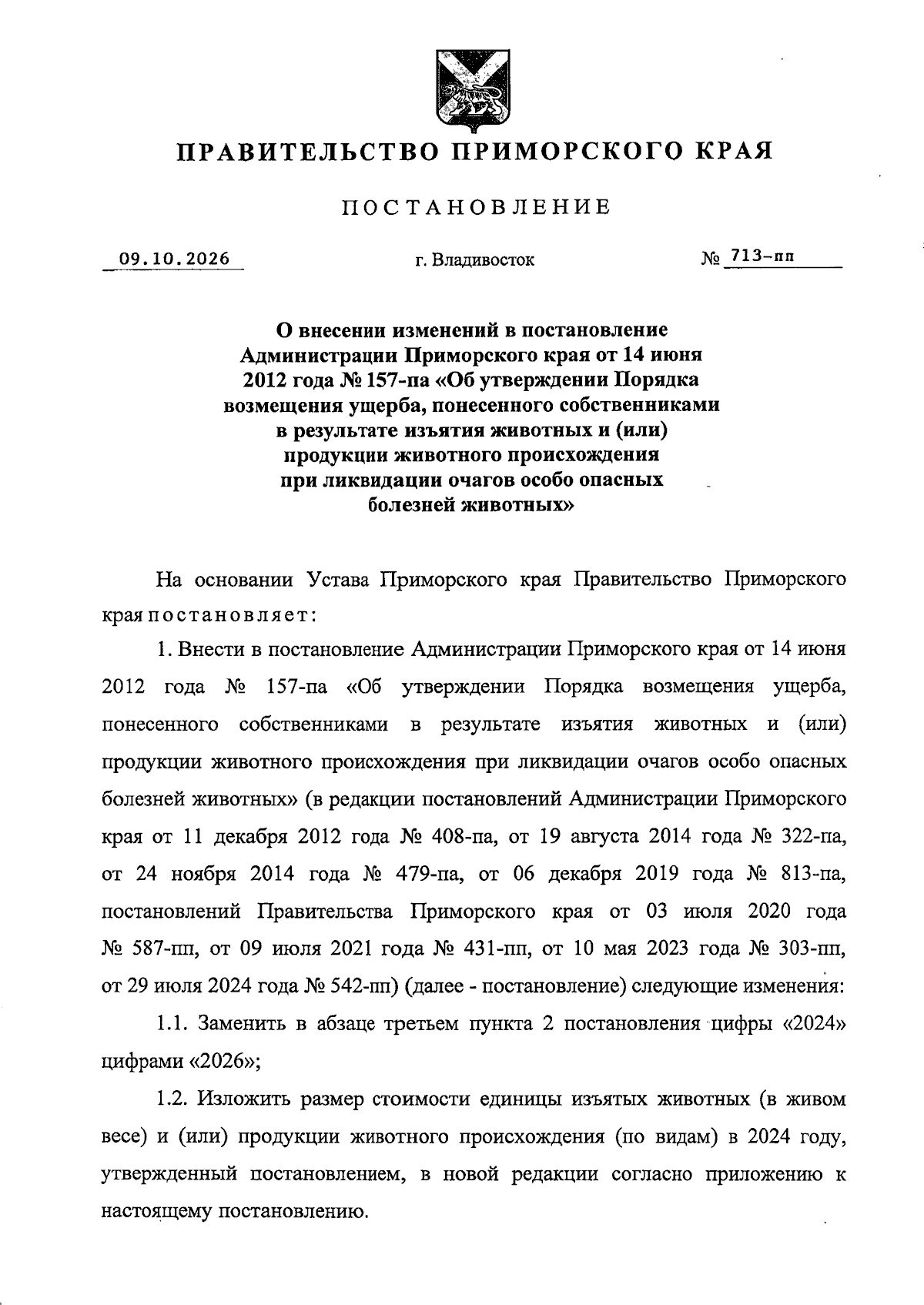 ПРАВИТЕЛЬСТВО ПРИМОРСКОГО КРАЯ

ПОСТАНОВЛЕНИЕ

09.10.2026 г. Владивосток № 713-пп

О внесении изменений в постановление Администрации Приморского края от 14 июня 2012 года № 157-па «Об утверждении Порядка возмещения ущерба, понесенного собственниками в результате изъятия животных и (или) продукции животного происхождения при ликвидации очагов особо опасных болезней животных»

На основании Устава Приморского края Правительство Приморского края постановляет:

1. Внести в постановление Администрации Приморского края от 14 июня 2012 года № 157-па «Об утверждении Порядка возмещения ущерба, понесенного собственниками в результате изъятия животных и (или) продукции животного происхождения при ликвидации очагов особо опасных болезней животных» (в редакции постановлений Администрации Приморского края от 11 декабря 2012 года № 408-па, от 19 августа 2014 года № 322-па, от 24 ноября 2014 года № 479-па, от 06 декабря 2019 года № 813-па, постановлений Правительства Приморского края от 03 июля 2020 года № 587-пп, от 09 июля 2021 года № 431-пп, от 10 мая 2023 года № 303-пп, от 29 июля 2024 года № 542-пп) (далее - постановление) следующие изменения:

1.1. Заменить в абзаце третьем пункта 2 постановления цифры «2024» цифрами «2026»;

1.2. Изложить размер стоимости единицы изъятых животных (в живом весе) и (или) продукции животного происхождения (по видам) в 2024 году, утвержденный постановлением, в новой редакции согласно приложению к настоящему постановлению.